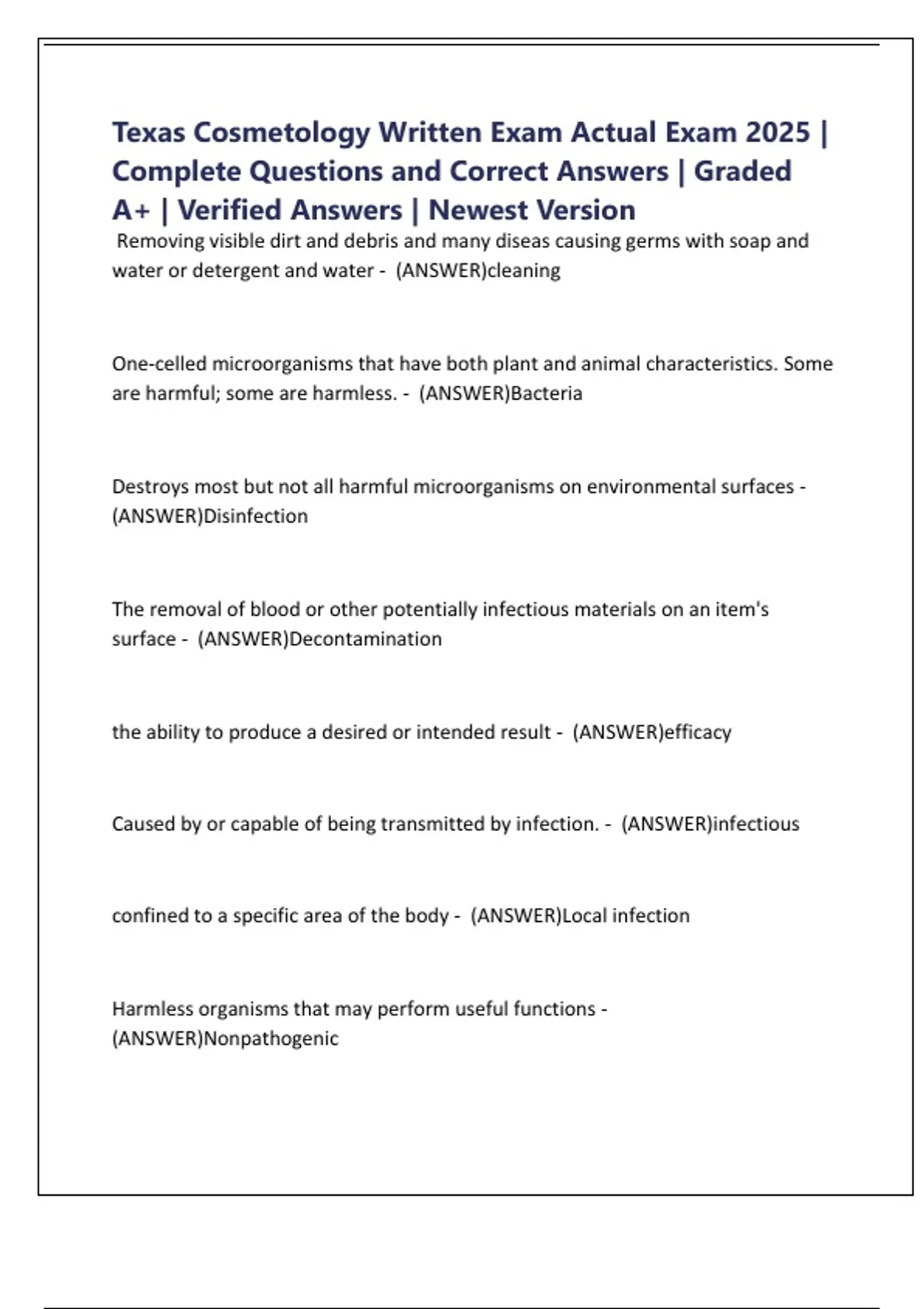 Texas Cosmetology Written Exam Actual Exam 2025 | Complete Questions and Correct Answers | Graded A+ | Verified Answers | Newest Version

Removing visible dirt and debris and many diseas causing germs with soap and water or detergent and water - (ANSWER)cleaning

One-celled microorganisms that have both plant and animal characteristics. Some are harmful; some are harmless. - (ANSWER)Bacteria

Destroys most but not all harmful microorganisms on environmental surfaces - (ANSWER)Disinfection

The removal of blood or other potentially infectious materials on an item's surface - (ANSWER)Decontamination

the ability to produce a desired or intended result - (ANSWER)efficacy

Caused by or capable of being transmitted by infection. - (ANSWER)infectious

confined to a specific area of the body - (ANSWER)Local infection

Harmless organisms that may perform useful functions - (ANSWER)Nonpathogenic